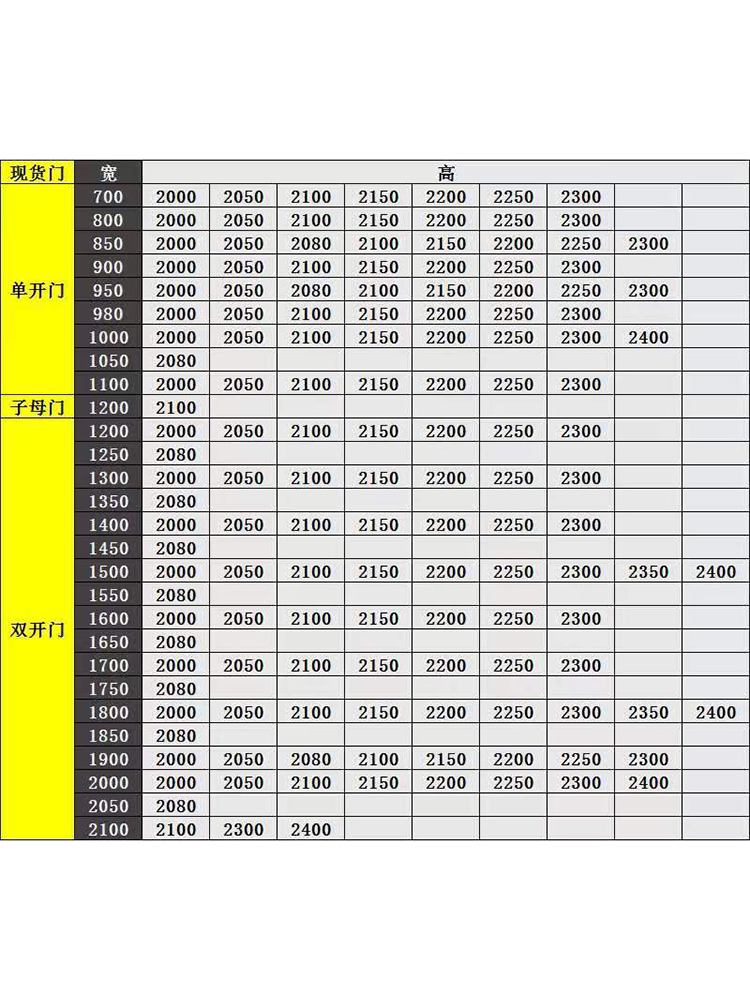 | 现货门 | 宽 | 高 | | | | | | | | |
|---|---|---|---|---|---|---|---|---|---|---|
| 单开门 | 700 | 2000 | 2050 | 2100 | 2150 | 2200 | 2250 | 2300 | | |
| | 800 | 2000 | 2050 | 2100 | 2150 | 2200 | 2250 | 2300 | | |
| | 850 | 2000 | 2050 | 2080 | 2100 | 2150 | 2200 | 2250 | 2300 | |
| | 900 | 2000 | 2050 | 2100 | 2150 | 2200 | 2250 | 2300 | | |
| | 950 | 2000 | 2050 | 2080 | 2100 | 2150 | 2200 | 2250 | 2300 | |
| | 980 | 2000 | 2050 | 2100 | 2150 | 2200 | 2250 | 2300 | | |
| | 1000 | 2000 | 2050 | 2100 | 2150 | 2200 | 2250 | 2300 | 2400 | |
| | 1050 | 2080 | | | | | | | | |
| | 1100 | 2000 | 2050 | 2100 | 2150 | 2200 | 2250 | 2300 | | |
| 子母门 | 1200 | 2100 | | | | | | | | |
| 双开门 | 1200 | 2000 | 2050 | 2100 | 2150 | 2200 | 2250 | 2300 | | |
| | 1250 | 2080 | | | | | | | | |
| | 1300 | 2000 | 2050 | 2100 | 2150 | 2200 | 2250 | 2300 | | |
| | 1350 | 2080 | | | | | | | | |
| | 1400 | 2000 | 2050 | 2100 | 2150 | 2200 | 2250 | 2300 | | |
| | 1450 | 2080 | | | | | | | | |
| | 1500 | 2000 | 2050 | 2100 | 2150 | 2200 | 2250 | 2300 | 2350 | 2400 |
| | 1550 | 2080 | | | | | | | | |
| | 1600 | 2000 | 2050 | 2100 | 2150 | 2200 | 2250 | 2300 | | |
| | 1650 | 2080 | | | | | | | | |
| | 1700 | 2000 | 2050 | 2100 | 2150 | 2200 | 2250 | 2300 | | |
| | 1750 | 2080 | | | | | | | | |
| | 1800 | 2000 | 2050 | 2100 | 2150 | 2200 | 2250 | 2300 | 2350 | 2400 |
| | 1850 | 2080 | | | | | | | | |
| | 1900 | 2000 | 2050 | 2080 | 2100 | 2150 | 2200 | 2250 | 2300 | |
| | 2000 | 2000 | 2050 | 2100 | 2150 | 2200 | 2250 | 2300 | 2400 | |
| | 2050 | 2080 | | | | | | | | |
| | 2100 | 2100 | 2300 | 2400 | | | | | | |